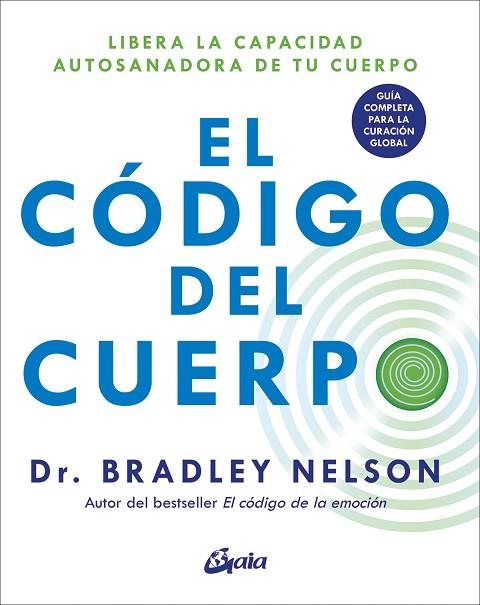 LIBERA LA CAPACIDAD AUTOSANADORA DE TU CUERPO

GUÍA COMPLETA PARA LA CURACIÓN GLOBAL

EL CÓDIGO DEL CUERPO

Dr. BRADLEY NELSON

Autor del bestseller El código de la emoción

Gaia